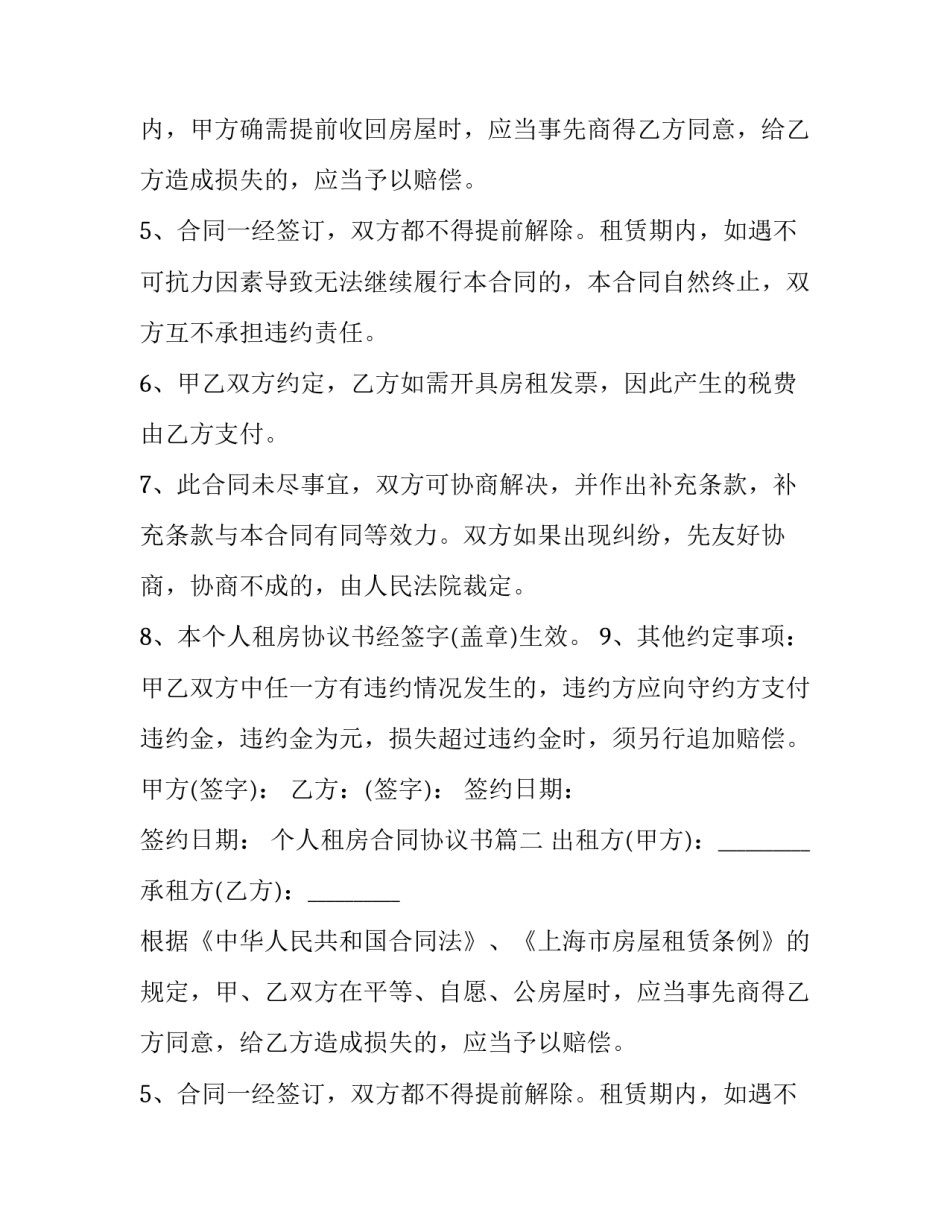 内，甲方确需提前收回房屋时，应当事先商得乙方同意，给乙方造成损失的，应当予以赔偿。

5、合同一经签订，双方都不得提前解除。租赁期内，如遇不可抗力因素导致无法继续履行本合同的，本合同自然终止，双方互不承担违约责任。

6、甲乙双方约定，乙方如需开具房租发票，因此产生的税费由乙方支付。

7、此合同未尽事宜，双方可协商解决，并作出补充条款，补充条款与本合同有同等效力。双方如果出现纠纷，先友好协商，协商不成的，由人民法院裁定。

8、本个人租房协议书经签字(盖章)生效。 9、其他约定事项：甲乙双方中任一方有违约情况发生的，违约方应向守约方支付违约金，违约金为元，损失超过违约金时，须另行追加赔偿。

甲方(签字)： 乙方：(签字)： 签约日期：

签约日期： 个人租房合同协议书篇二 出租方(甲方)：____

承租方(乙方)：____

根据《中华人民共和国合同法》、《上海市房屋租赁条例》的规定，甲、乙双方在平等、自愿、公房屋时，应当事先商得乙方同意，给乙方造成损失的，应当予以赔偿。

5、合同一经签订，双方都不得提前解除。租赁期内，如遇不